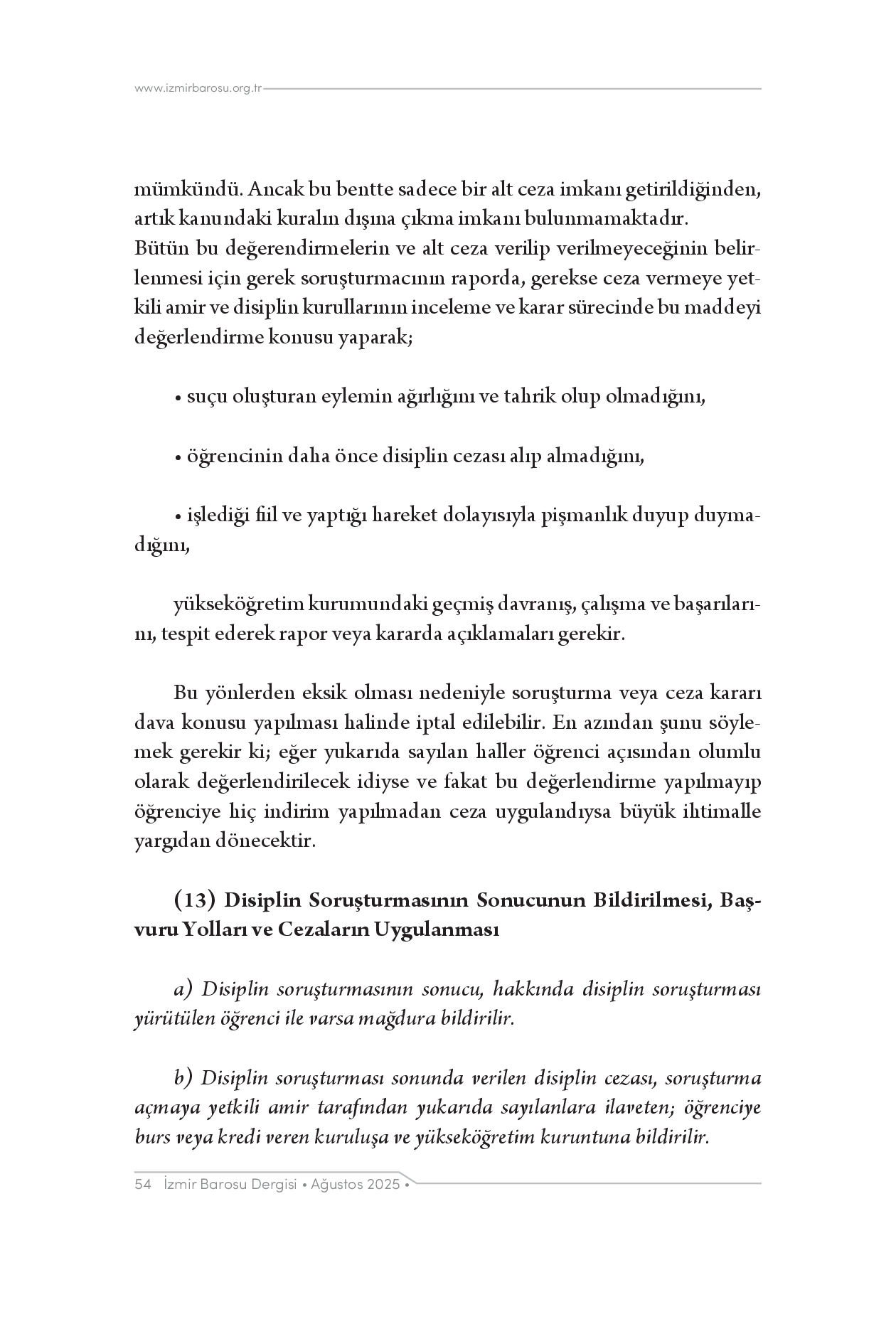 www.izmirbarosu.org.tr

mümkündü. Ancak bu bentte sadece bir alt ceza imkanı getirildiğinden, artık kanundaki kuralın dışına çıkma imkanı bulunmamaktadır.
Bütün bu değerendirmelerin ve alt ceza verilip verilmeyeceğinin belirlenmesi için gerek soruşturmacının raporda, gerekse ceza vermeye yetkili amir ve disiplin kurullarının inceleme ve karar sürecinde bu maddeyi değerlendirme konusu yaparak;

• suçu oluşturan eylemin ağırlığını ve tahrik olup olmadığını,

• öğrencinin daha önce disiplin cezası alıp almadığını,

• işlediği fiil ve yaptığı hareket dolayısıyla pişmanlık duyup duymadığını,

yükseköğretim kurumundaki geçmiş davranış, çalışma ve başarılarını, tespit ederek rapor veya kararda açıklamaları gerekir.

Bu yönlerden eksik olması nedeniyle soruşturma veya ceza kararı dava konusu yapılması halinde iptal edilebilir. En azından şunu söylemek gerekir ki; eğer yukarıda sayılan haller öğrenci açısından olumlu olarak değerlendirilecek idiyse ve fakat bu değerlendirme yapılmayıp öğrenciye hiç indirim yapılmadan ceza uygulandıysa büyük ihtimalle yargıdan dönecektir.

(13) Disiplin Soruşturmasının Sonucunun Bildirilmesi, Başvuru Yolları ve Cezaların Uygulanması

a) Disiplin soruşturmasının sonucu, hakkında disiplin soruşturması yürütülen öğrenci ile varsa mağdura bildirilir.

b) Disiplin soruşturması sonunda verilen disiplin cezası, soruşturma açmaya yetkili amir tarafından yukarıda sayılanlara ilaveten; öğrenciye burs veya kredi veren kuruluşa ve yükseköğretim kuruntuna bildirilir.

54 İzmir Barosu Dergisi • Ağustos 2025 •